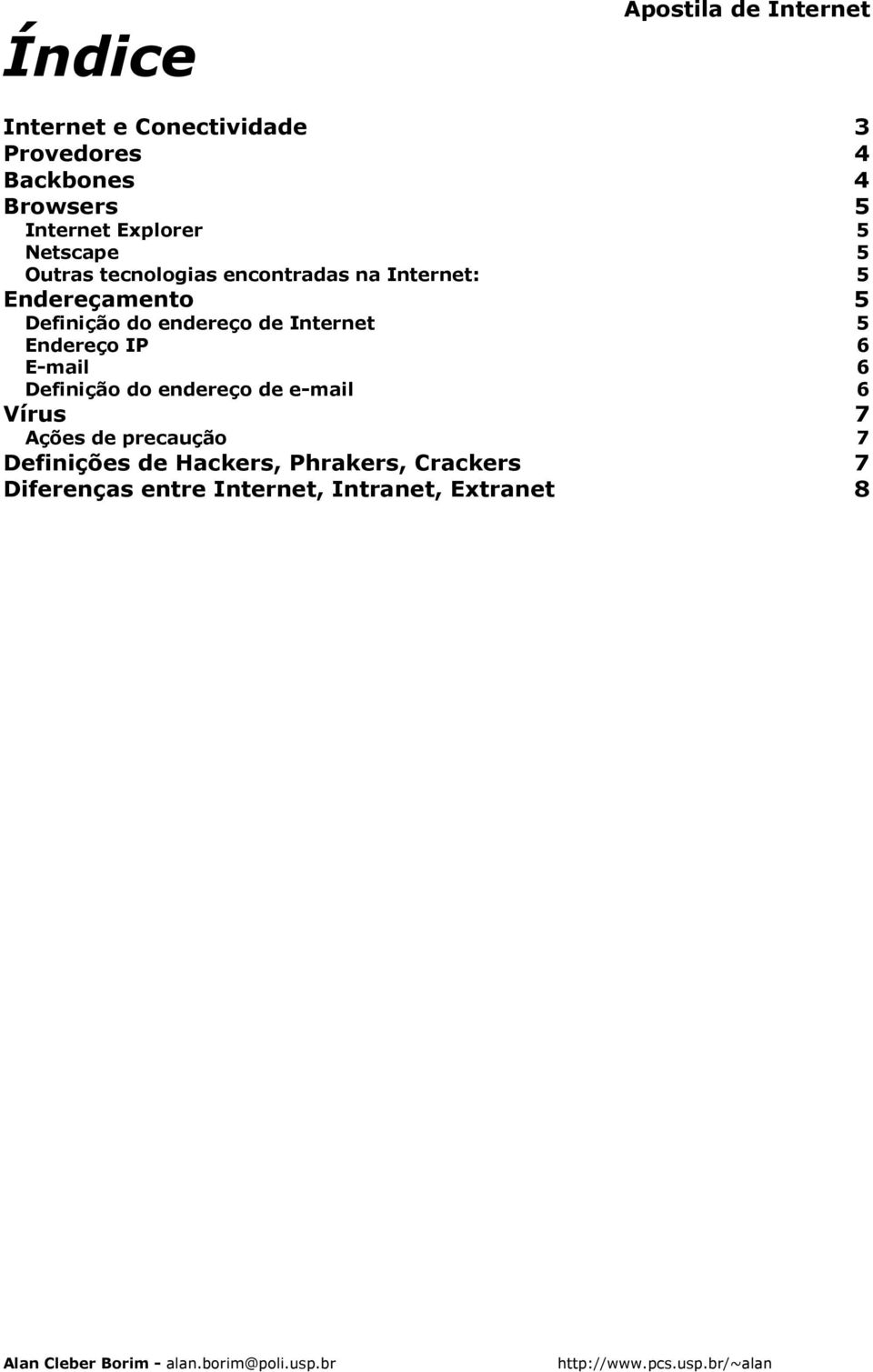 Apostila de Internet

Índice

Internet e Conectividade 3
Provedores 4
Backbones 4
Browsers 5
Internet Explorer 5
Netscape 5
Outras tecnologias encontradas na Internet: 5
Endereçamento 5
Definição do endereço de Internet 5
Endereço IP 6
E-mail 6
Definição do endereço de e-mail 6
Vírus 7
Ações de precaução 7
Definições de Hackers, Phrakers, Crackers 7
Diferenças entre Internet, Intranet, Extranet 8

Alan Cleber Borim - alan.borim@poli.usp.br http://www.pcs.usp.br/~alan